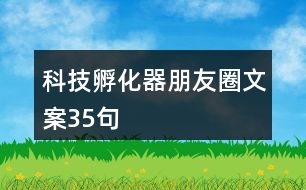 科技孵化器朋友圈文案35句